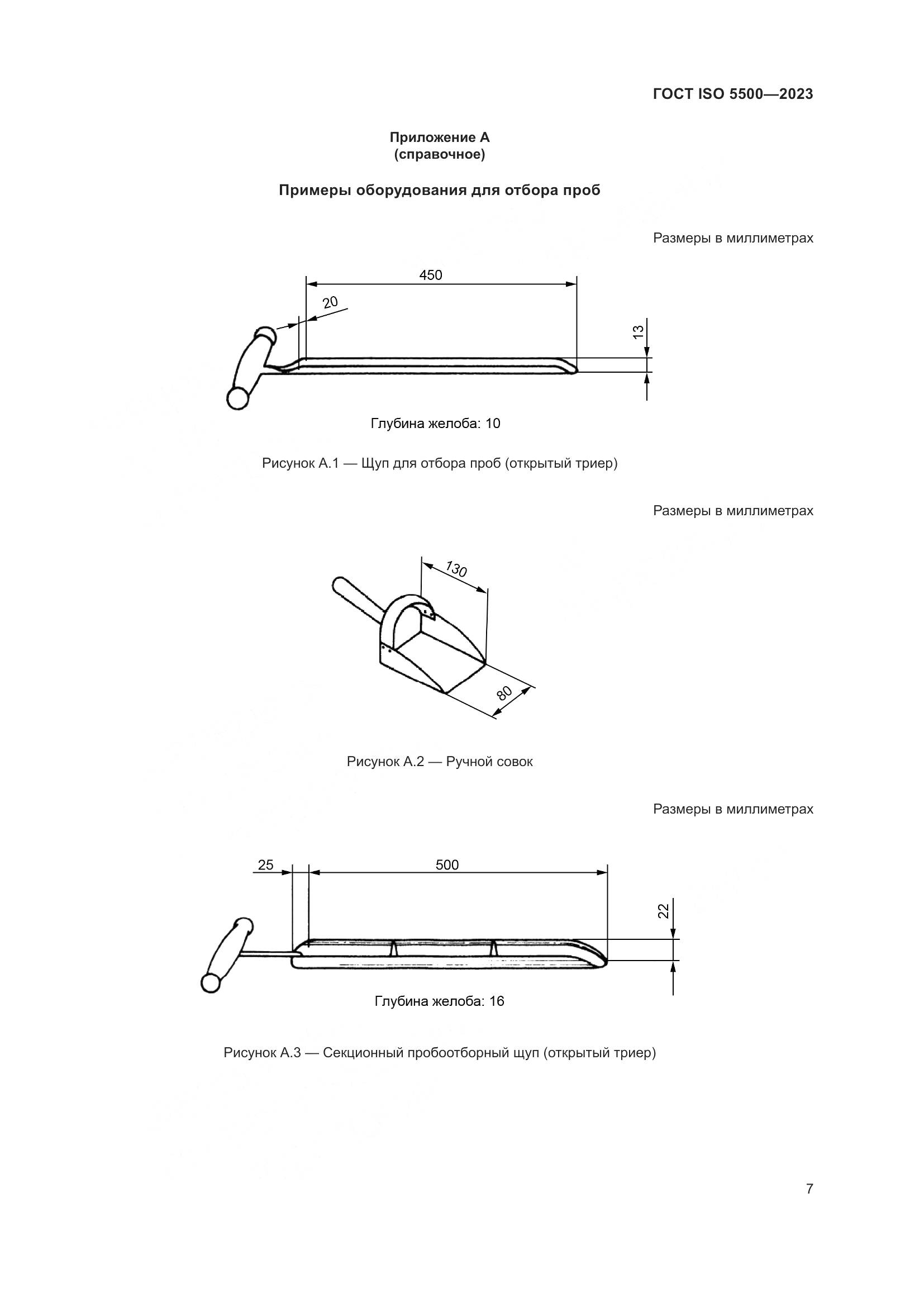 ГОСТ ISO 5500—2023

Приложение А
(справочное)

Примеры оборудования для отбора проб

Размеры в миллиметрах

450

20

13

Глубина желоба: 10

Рисунок А.1 — Щуп для отбора проб (открытый триер)

Размеры в миллиметрах

130

80

Рисунок А.2 — Ручной совок

Размеры в миллиметрах

25

500

22

Глубина желоба: 16

Рисунок А.3 — Секционный пробоотборный щуп (открытый триер)

7